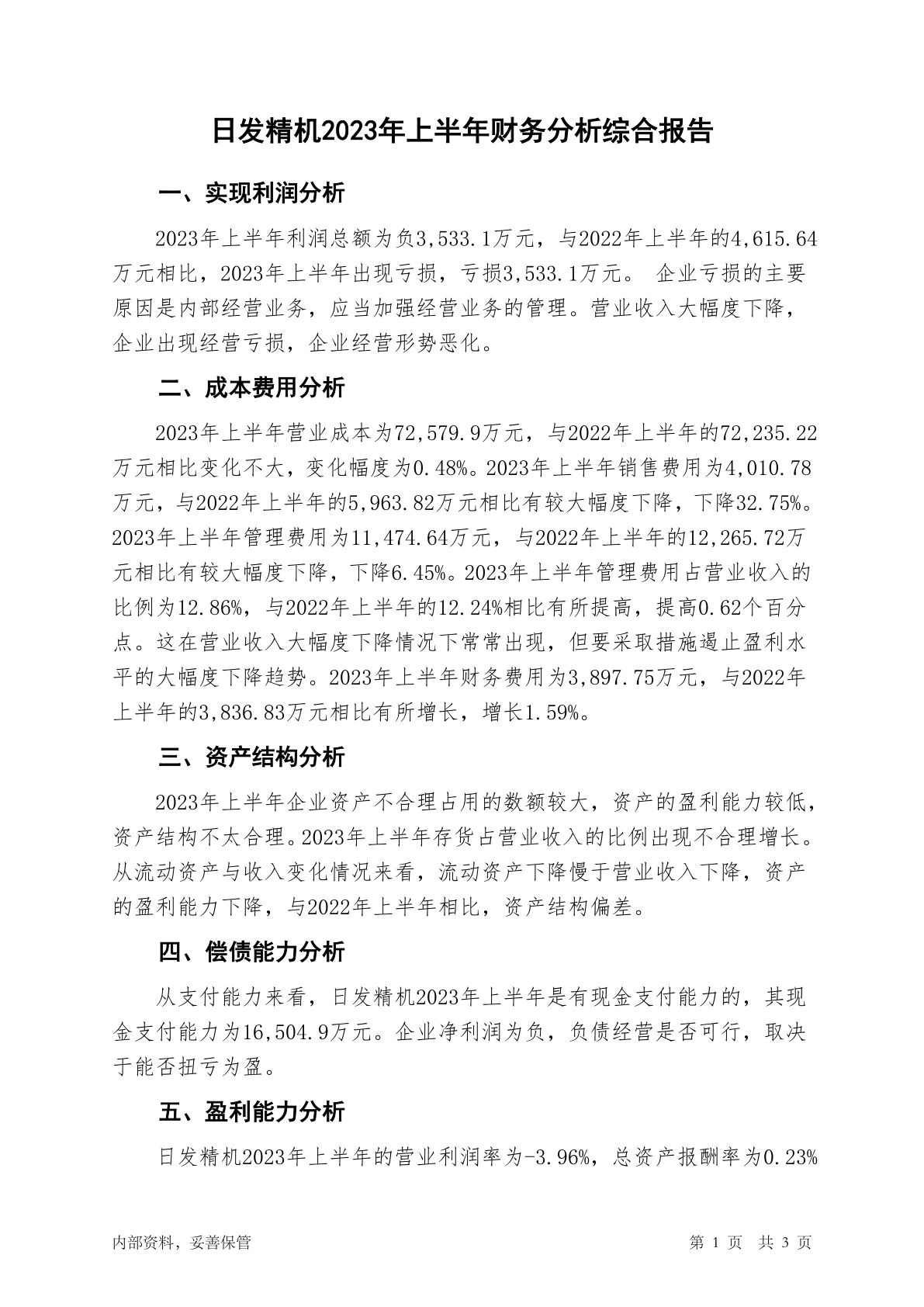 日发精机2023年上半年财务分析综合报告

一、实现利润分析

2023年上半年利润总额为负3,533.1万元，与2022年上半年的4,615.64万元相比，2023年上半年出现亏损，亏损3,533.1万元。 企业亏损的主要原因是内部经营业务，应当加强经营业务的管理。营业收入大幅度下降，企业出现经营亏损，企业经营形势恶化。

二、成本费用分析

2023年上半年营业成本为72,579.9万元，与2022年上半年的72,235.22万元相比变化不大，变化幅度为0.48%。2023年上半年销售费用为4,010.78万元，与2022年上半年的5,963.82万元相比有较大幅度下降，下降32.75%。2023年上半年管理费用为11,474.64万元，与2022年上半年的12,265.72万元相比有较大幅度下降，下降6.45%。2023年上半年管理费用占营业收入的比例为12.86%，与2022年上半年的12.24%相比有所提高，提高0.62个百分点。这在营业收入大幅度下降情况下常常出现，但要采取措施遏止盈利水平的大幅度下降趋势。2023年上半年财务费用为3,897.75万元，与2022年上半年的3,836.83万元相比有所增长，增长1.59%。

三、资产结构分析

2023年上半年企业资产不合理占用的数额较大，资产的盈利能力较低，资产结构不太合理。2023年上半年存货占营业收入的比例出现不合理增长。从流动资产与收入变化情况来看，流动资产下降慢于营业收入下降，资产的盈利能力下降，与2022年上半年相比，资产结构偏差。

四、偿债能力分析

从支付能力来看，日发精机2023年上半年是有现金支付能力的，其现金支付能力为16,504.9万元。企业净利润为负，负债经营是否可行，取决于能否扭亏为盈。

五、盈利能力分析

日发精机2023年上半年的营业利润率为-3.96%，总资产报酬率为0.23%

内部资料，妥善保管

第 1 页 共 3 页